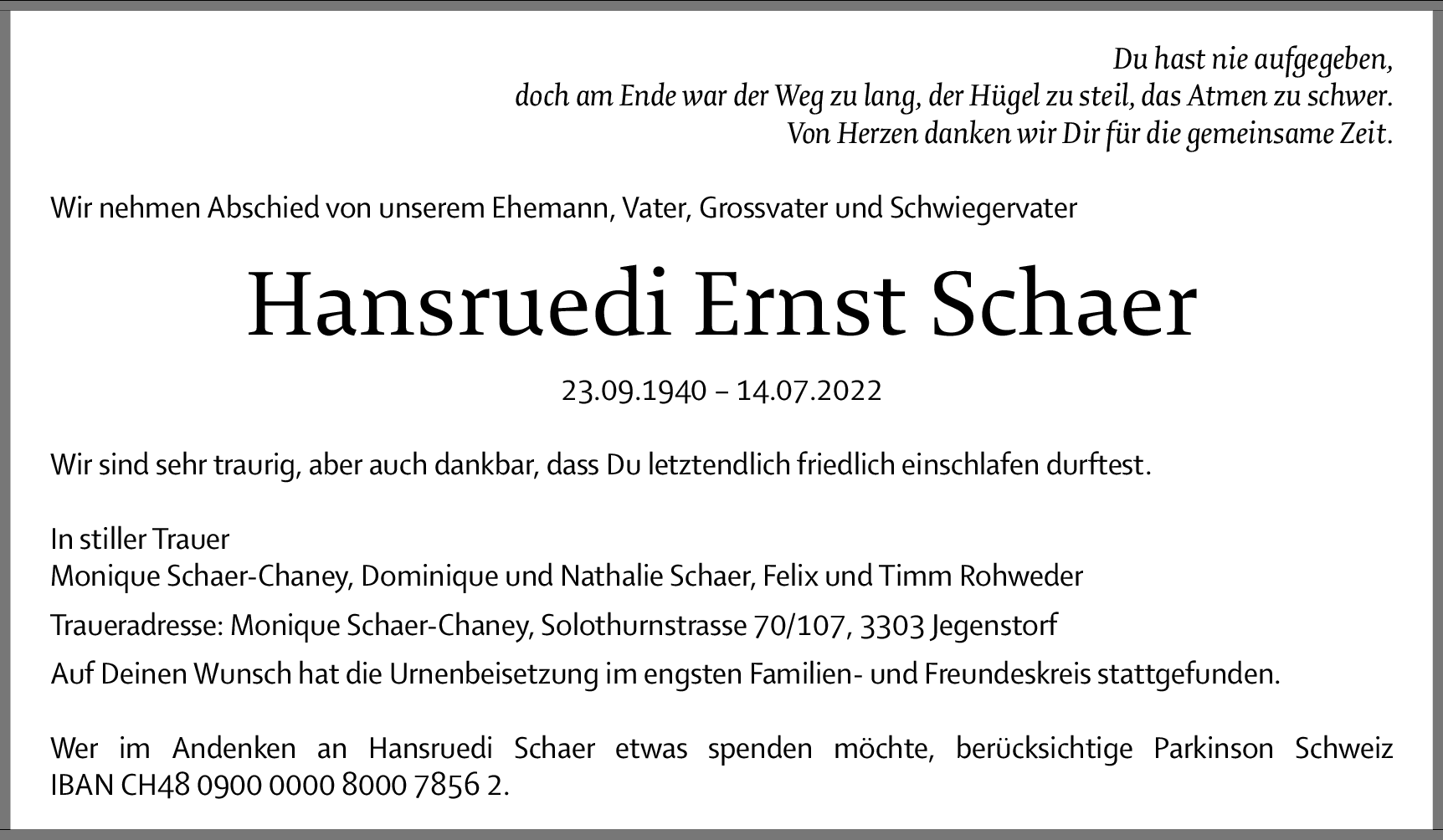 Du hast nie aufgegeben,
doch am Ende war der Weg zu lang, der Hügel zu steil, das Atmen zu schwer.
Von Herzen danken wir Dir für die gemeinsame Zeit.

Wir nehmen Abschied von unserem Ehemann, Vater, Grossvater und Schwiegervater

Hansruedi Ernst Schaer

23.09.1940 – 14.07.2022

Wir sind sehr traurig, aber auch dankbar, dass Du letztendlich friedlich einschlafen durftest.

In stiller Trauer
Monique Schaer-Chaney, Dominique und Nathalie Schaer, Felix und Timm Rohweder

Traueradresse: Monique Schaer-Chaney, Solothurnstrasse 70/107, 3303 Jegenstorf

Auf Deinen Wunsch hat die Urnenbeisetzung im engsten Familien- und Freundeskreis stattgefunden.

Wer im Andenken an Hansruedi Schaer etwas spenden möchte, berücksichtige Parkinson Schweiz IBAN CH48 0900 0000 8000 7856 2.